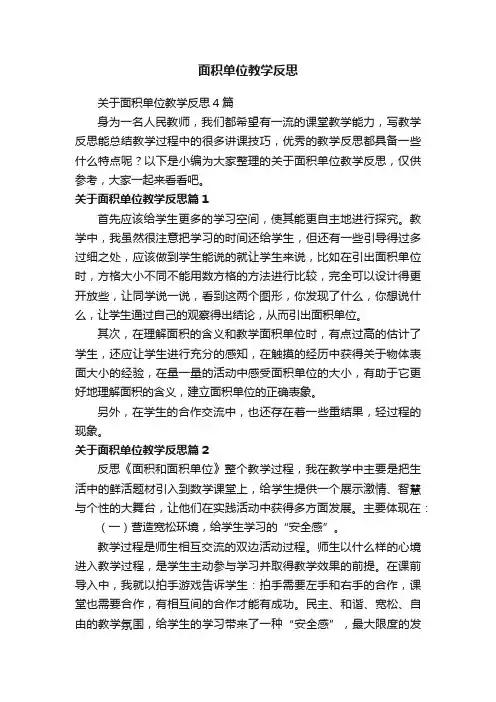 面积单位教学反思

关于面积单位教学反思4篇

身为一名人民教师，我们都希望有一流的课堂教学能力，写教学反思能总结教学过程中的很多讲课技巧，优秀的教学反思都具备一些什么特点呢？以下是小编为大家整理的关于面积单位教学反思，仅供参考，大家一起来看看吧。

关于面积单位教学反思篇1

首先应该给学生更多的学习空间，使其能更自主地进行探究。教学中，我虽然很注意把学习的时间还给学生，但还有一些引导得过多过细之处，应该做到学生能说的就让学生来说，比如在引出面积单位时，方格大小不同不能用数方格的方法进行比较，完全可以设计得更开放些，让同学说一说，看到这两个图形，你发现了什么，你想说什么，让学生通过自己的观察得出结论，从而引出面积单位。

其次，在理解面积的含义和教学面积单位时，有点过高的估计了学生，还应让学生进行充分的感知，在触摸的经历中获得关于物体表面大小的经验，在量一量的活动中感受面积单位的大小，有助于它更好地理解面积的含义，建立面积单位的正确表象。

另外，在学生的合作交流中，也还存在着一些重结果，轻过程的现象。

关于面积单位教学反思篇2

反思《面积和面积单位》整个教学过程，我在教学中主要是把生活中的鲜活题材引入到数学课堂上，给学生提供一个展示激情、智慧与个性的大舞台，让他们在实践活动中获得多方面发展。主要体现在：

（一）营造宽松环境，给学生学习的“安全感”。

教学过程是师生相互交流的双边活动过程。师生以什么样的心境进入教学过程，是学生主动参与学习并取得教学效果的前提。在课前导入中，我就以拍手游戏告诉学生：拍手需要左手和右手的合作，课堂也需要合作，有相互间的合作才能有成功。民主、和谐、宽松、自由的教学氛围，给学生的学习带来了一种“安全感”，最大限度的发